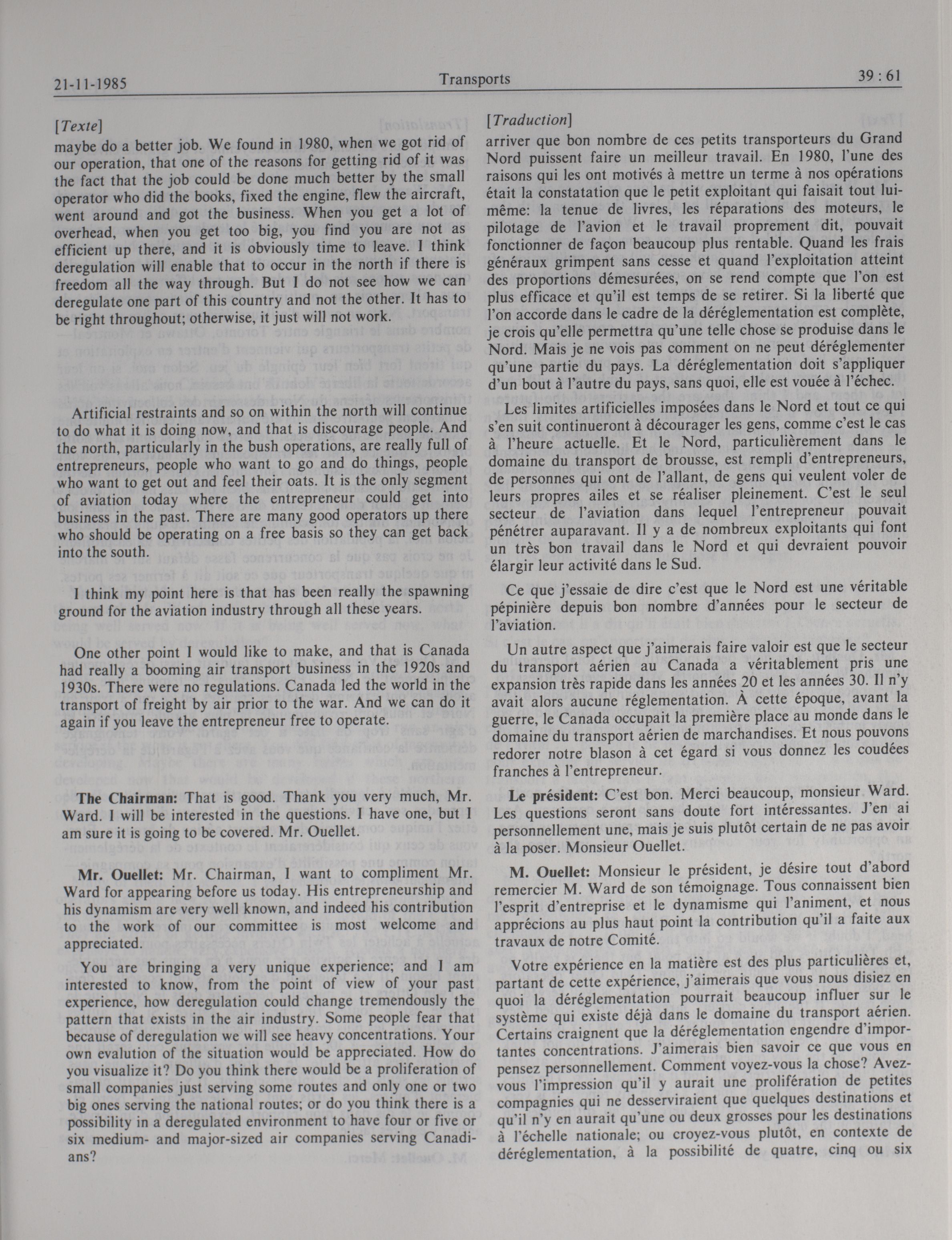 21-11-1985 Transports 39 : 61

[Texte]

maybe do a better job. We found in 1980, when we got rid of our operation, that one of the reasons for getting rid of it was the fact that the job could be done much better by the small operator who did the books, fixed the engine, flew the aircraft, went around and got the business. When you get a lot of overhead, when you get too big, you find you are not as efficient up there, and it is obviously time to leave. I think deregulation will enable that to occur in the north if there is freedom all the way through. But I do not see how we can deregulate one part of this country and not the other. It has to be right throughout; otherwise, it just will not work.

Artificial restraints and so on within the north will continue to do what it is doing now, and that is discourage people. And the north, particularly in the bush operations, are really full of entrepreneurs, people who want to go and do things, people who want to get out and feel their oats. It is the only segment of aviation today where the entrepreneur could get into business in the past. There are many good operators up there who should be operating on a free basis so they can get back into the south.

I think my point here is that has been really the spawning ground for the aviation industry through all these years.

One other point I would like to make, and that is Canada had really a booming air transport business in the 1920s and 1930s. There were no regulations. Canada led the world in the transport of freight by air prior to the war. And we can do it again if you leave the entrepreneur free to operate.

The Chairman: That is good. Thank you very much, Mr. Ward. I will be interested in the questions. I have one, but I am sure it is going to be covered. Mr. Ouellet.

Mr. Ouellet: Mr. Chairman, I want to compliment Mr. Ward for appearing before us today. His entrepreneurship and his dynamism are very well known, and indeed his contribution to the work of our committee is most welcome and appreciated.

You are bringing a very unique experience; and I am interested to know, from the point of view of your past experience, how deregulation could change tremendously the pattern that exists in the air industry. Some people fear that because of deregulation we will see heavy concentrations. Your own evalution of the situation would be appreciated. How do you visualize it? Do you think there would be a proliferation of small companies just serving some routes and only one or two big ones serving the national routes; or do you think there is a possibility in a deregulated environment to have four or five or six medium- and major-sized air companies serving Canadians?

[Traduction]

arriver que bon nombre de ces petits transporteurs du Grand Nord puissent faire un meilleur travail. En 1980, l'une des raisons qui les ont motivés à mettre un terme à nos opérations était la constatation que le petit exploitant qui faisait tout lui-même: la tenue de livres, les réparations des moteurs, le pilotage de l'avion et le travail proprement dit, pouvait fonctionner de façon beaucoup plus rentable. Quand les frais généraux grimpent sans cesse et quand l'exploitation atteint des proportions démesurées, on se rend compte que l'on est plus efficace et qu'il est temps de se retirer. Si la liberté que l'on accorde dans le cadre de la déréglementation est complète, je crois qu'elle permettra qu'une telle chose se produise dans le Nord. Mais je ne vois pas comment on ne peut déréglementer qu'une partie du pays. La déréglementation doit s'appliquer d'un bout à l'autre du pays, sans quoi, elle est vouée à l'échec.

Les limites artificielles imposées dans le Nord et tout ce qui s'en suit continueront à décourager les gens, comme c'est le cas à l'heure actuelle. Et le Nord, particulièrement dans le domaine du transport de brousse, est rempli d'entrepreneurs, de personnes qui ont de l'allant, de gens qui veulent voler de leurs propres ailes et se réaliser pleinement. C'est le seul secteur de l'aviation dans lequel l'entrepreneur pouvait pénétrer auparavant. Il y a de nombreux exploitants qui font un très bon travail dans le Nord et qui devraient pouvoir élargir leur activité dans le Sud.

Ce que j'essaie de dire c'est que le Nord est une véritable pépinière depuis bon nombre d'années pour le secteur de l'aviation.

Un autre aspect que j'aimerais faire valoir est que le secteur du transport aérien au Canada a véritablement pris une expansion très rapide dans les années 20 et les années 30. Il n'y avait alors aucune réglementation. À cette époque, avant la guerre, le Canada occupait la première place au monde dans le domaine du transport aérien de marchandises. Et nous pouvons redorer notre blason à cet égard si vous donnez les coudées franches à l'entrepreneur.

Le président: C'est bon. Merci beaucoup, monsieur Ward. Les questions seront sans doute fort intéressantes. J'en ai personnellement une, mais je suis plutôt certain de ne pas avoir à la poser. Monsieur Ouellet.

M. Ouellet: Monsieur le président, je désire tout d'abord remercier M. Ward de son témoignage. Tous connaissent bien l'esprit d'entreprise et le dynamisme qui l'animent, et nous apprécions au plus haut point la contribution qu'il a faite aux travaux de notre Comité.

Votre expérience en la matière est des plus particulières et, partant de cette expérience, j'aimerais que vous nous disiez en quoi la déréglementation pourrait beaucoup influer sur le système qui existe déjà dans le domaine du transport aérien. Certains craignent que la déréglementation engendre d'importantes concentrations. J'aimerais bien savoir ce que vous en pensez personnellement. Comment voyez-vous la chose? Avez-vous l'impression qu'il y aurait une prolifération de petites compagnies qui ne desserviraient que quelques destinations et qu'il n'y en aurait qu'une ou deux grosses pour les destinations à l'échelle nationale; ou croyez-vous plutôt, en contexte de déréglementation, à la possibilité de quatre, cinq ou six